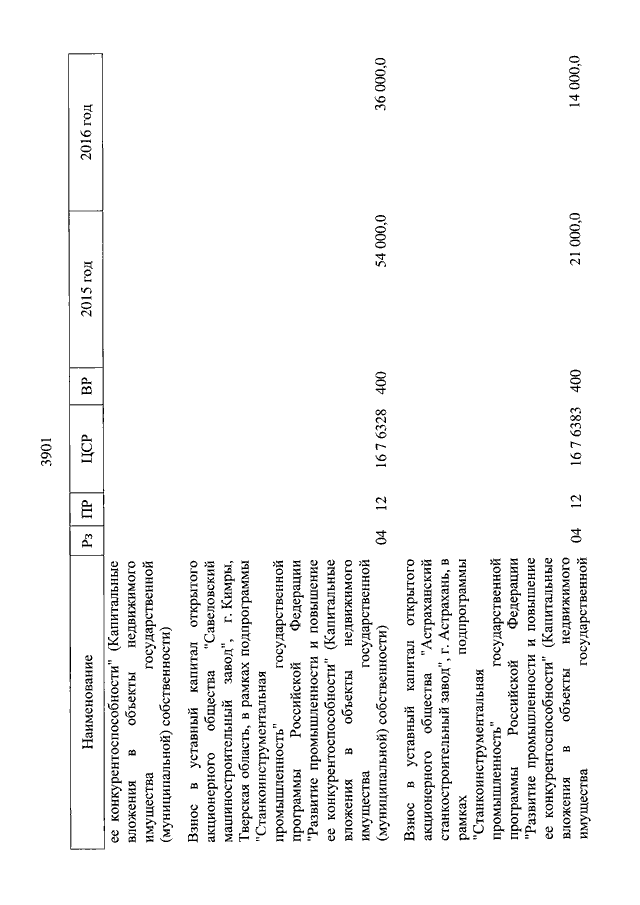 3901

| Наименование | Рз | ПР | ЦСР | ВР | 2015 год | 2016 год |
|---|---|---|---|---|---|---|
| ее конкурентоспособности" (Капитальные вложения в объекты недвижимого имущества государственной (муниципальной) собственности) | | | | | | |
| Взнос в уставный капитал открытого акционерного общества "Савеловский машиностроительный завод", г. Кимры, Тверская область, в рамках подпрограммы "Станкоинструментальная промышленность" государственной программы Российской Федерации "Развитие промышленности и повышение ее конкурентоспособности" (Капитальные вложения в объекты недвижимого имущества государственной (муниципальной) собственности) | 04 | 12 | 16 7 6328 | 400 | 54 000,0 | 36 000,0 |
| Взнос в уставный капитал открытого акционерного общества "Астраханский станкостроительный завод", г. Астрахань, в рамках подпрограммы "Станкоинструментальная промышленность" государственной программы Российской Федерации "Развитие промышленности и повышение ее конкурентоспособности" (Капитальные вложения в объекты недвижимого имущества государственной | 04 | 12 | 16 7 6383 | 400 | 21 000,0 | 14 000,0 |